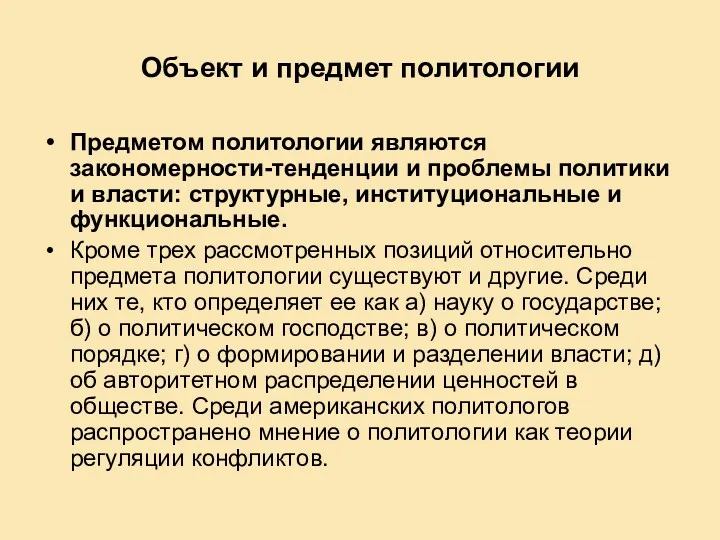 Объект и предмет политологии

• Предметом политологии являются закономерности-тенденции и проблемы политики и власти: структурные, институциональные и функциональные.

• Кроме трех рассмотренных позиций относительно предмета политологии существуют и другие. Среди них те, кто определяет ее как а) науку о государстве; б) о политическом господстве; в) о политическом порядке; г) о формировании и разделении власти; д) об авторитетном распределении ценностей в обществе. Среди американских политологов распространено мнение о политологии как теории регуляции конфликтов.